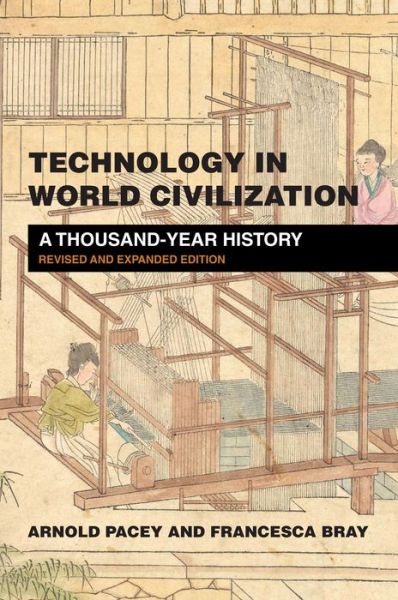 TECHNOLOGY IN WORLD CIVILIZATION

A THOUSAND-YEAR HISTORY

REVISED AND EXPANDED EDITION

ARNOLD PACEY AND FRANCESCA BRAY